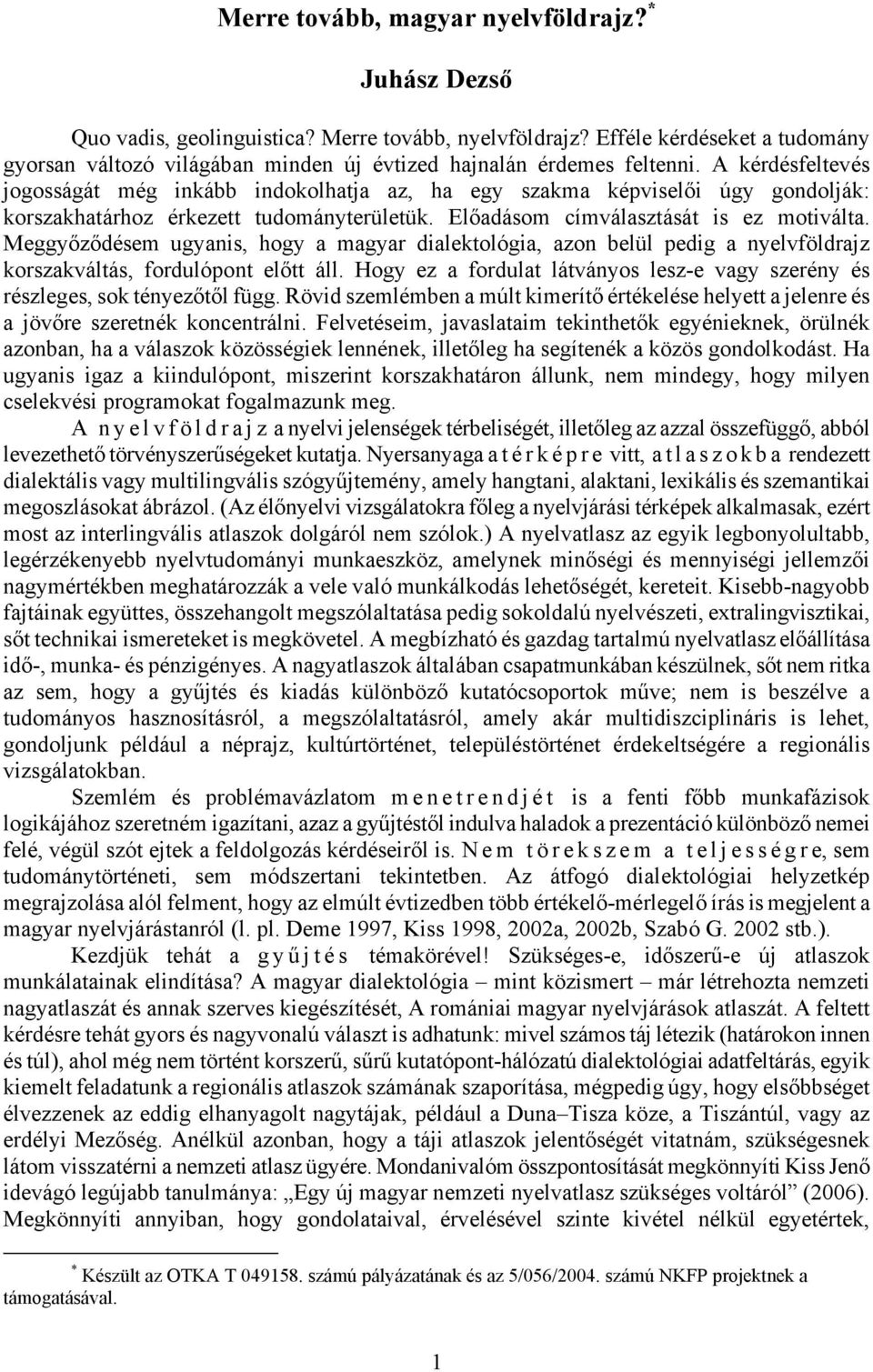 Merre tovább, magyar nyelvföldrajz?*

Juhász Dezső

Quo vadis, geolinguistica? Merre tovább, nyelvföldrajz? Efféle kérdéseket a tudomány gyorsan változó világában minden új évtized hajnalán érdemes feltenni. A kérdésfeltevés jogosságát még inkább indokolhatja az, ha egy szakma képviselői úgy gondolják: korszakhatárhoz érkezett tudományterületük. Előadásom címválasztását is ez motiválta. Meggyőződésem ugyanis, hogy a magyar dialektológia, azon belül pedig a nyelvföldrajz korszakváltás, fordulópont előtt áll. Hogy ez a fordulat látványos lesz-e vagy szerény és részleges, sok tényezőtől függ. Rövid szemlémben a múlt kimerítő értékelése helyett a jelenre és a jövőre szeretnék koncentrálni. Felvetéseim, javaslataim tekinthetők egyénieknek, örülnék azonban, ha a válaszok közösségiek lennének, illetőleg ha segítenék a közös gondolkodást. Ha ugyanis igaz a kiindulópont, miszerint korszakhatáron állunk, nem mindegy, hogy milyen cselekvési programokat fogalmazunk meg.

A nyelvföldrajz a nyelvi jelenségek térbeliségét, illetőleg az azzal összefüggő, abból levezethető törvényszerűségeket kutatja. Nyersanyaga a térképre vitt, atlaszokba rendezett dialektális vagy multilingvális szógyűjtemény, amely hangtani, alaktani, lexikális és szemantikai megoszlásokat ábrázol. (Az élőnyelvi vizsgálatokra főleg a nyelvjárási térképek alkalmasak, ezért most az interlingvális atlaszok dolgáról nem szólok.) A nyelvatlasz az egyik legbonyolultabb, legérzékenyebb nyelvtudományi munkaeszköz, amelynek minőségi és mennyiségi jellemzői nagymértékben meghatározzák a vele való munkálkodás lehetőségét, kereteit. Kisebb-nagyobb fajtáinak együttes, összehangolt megszólaltatása pedig sokoldalú nyelvészeti, extralingvisztikai, sőt technikai ismereteket is megkövetel. A megbízható és gazdag tartalmú nyelvatlasz előállítása idő-, munka- és pénzigényes. A nagyatlaszok általában csapatmunkában készülnek, sőt nem ritka az sem, hogy a gyűjtés és kiadás különböző kutatócsoportok műve; nem is beszélve a tudományos hasznosításról, a megszólaltatásról, amely akár multidiszciplináris is lehet, gondoljunk például a néprajz, kultúrtörténet, településtörténet érdekeltségére a regionális vizsgálatokban.

Szemlém és problémavázlatom menetrendjét is a fenti főbb munkafázisok logikájához szeretném igazítani, azaz a gyűjtéstől indulva haladok a prezentáció különböző nemei felé, végül szót ejtek a feldolgozás kérdéseiről is. Nem törekszem a teljességre, sem tudománytörténeti, sem módszertani tekintetben. Az átfogó dialektológiai helyzetkép megrajzolása alól felment, hogy az elmúlt évtizedben több értékelő-mérlegelő írás is megjelent a magyar nyelvjárástanról (l. pl. Deme 1997, Kiss 1998, 2002a, 2002b, Szabó G. 2002 stb.).

Kezdjük tehát a gyűjtés témakörével! Szükséges-e, időszerű-e új atlaszok munkálatainak elindítása? A magyar dialektológia – mint közismert – már létrehozta nemzeti nagyatlaszát és annak szerves kiegészítését, A romániai magyar nyelvjárások atlaszát. A feltett kérdésre tehát gyors és nagyvonalú választ is adhatunk: mivel számos táj létezik (határokon innen és túl), ahol még nem történt korszerű, sűrű kutatópont-hálózatú dialektológiai adatfeltárás, egyik kiemelt feladatunk a regionális atlaszok számának szaporítása, mégpedig úgy, hogy elsőbbséget élvezzenek az eddig elhanyagolt nagytájak, például a Duna–Tisza köze, a Tiszántúl, vagy az erdélyi Mezőség. Anélkül azonban, hogy a táji atlaszok jelentőségét vitatnám, szükségesnek látom visszatérni a nemzeti atlasz ügyére. Mondanivalóm összpontosítását megkönnyíti Kiss Jenő idevágó legújabb tanulmánya: „Egy új magyar nemzeti nyelvatlasz szükséges voltáról” (2006). Megkönnyíti annyiban, hogy gondolataival, érvelésével szinte kivétel nélkül egyetértek,

* Készült az OTKA T 049158. számú pályázatának és az 5/056/2004. számú NKFP projektnek a támogatásával.

1